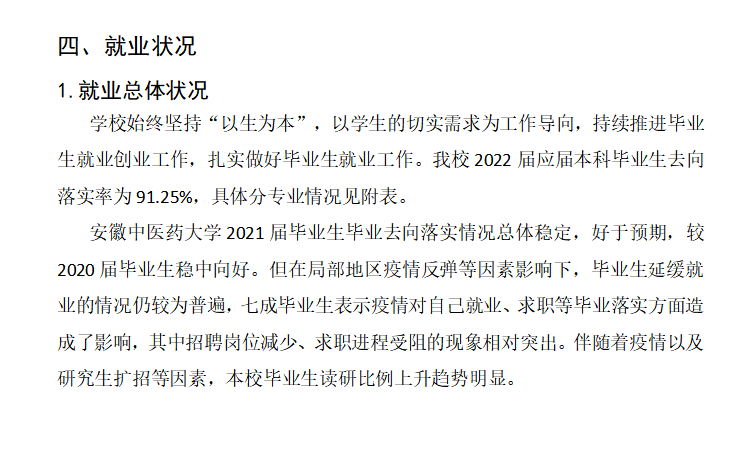 四、就业状况

1. 就业总体状况

学校始终坚持“以生为本”，以学生的切实需求为工作导向，持续推进毕业生就业创业工作，扎实做好毕业生就业工作。我校 2022 届应届本科毕业生去向落实率为 91.25%，具体分专业情况见附表。

安徽中医药大学 2021 届毕业生毕业去向落实情况总体稳定，好于预期，较 2020 届毕业生稳中向好。但在局部地区疫情反弹等因素影响下，毕业生延缓就业的情况仍较为普遍，七成毕业生表示疫情对自己就业、求职等毕业落实方面造成了影响，其中招聘岗位减少、求职进程受阻的现象相对突出。伴随着疫情以及研究生扩招等因素，本校毕业生读研比例上升趋势明显。